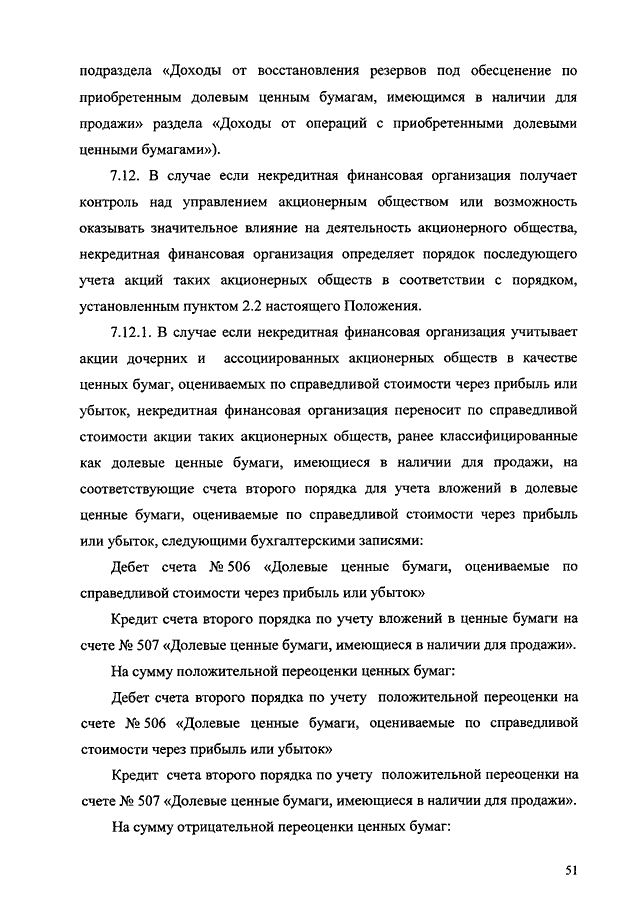 подраздела «Доходы от восстановления резервов под обесценение по приобретенным долевым ценным бумагам, имеющимся в наличии для продажи» раздела «Доходы от операций с приобретенными долевыми ценными бумагами»).

7.12. В случае если некредитная финансовая организация получает контроль над управлением акционерным обществом или возможность оказывать значительное влияние на деятельность акционерного общества, некредитная финансовая организация определяет порядок последующего учета акций таких акционерных обществ в соответствии с порядком, установленным пунктом 2.2 настоящего Положения.

7.12.1. В случае если некредитная финансовая организация учитывает акции дочерних и ассоциированных акционерных обществ в качестве ценных бумаг, оцениваемых по справедливой стоимости через прибыль или убыток, некредитная финансовая организация переносит по справедливой стоимости акции таких акционерных обществ, ранее классифицированные как долевые ценные бумаги, имеющиеся в наличии для продажи, на соответствующие счета второго порядка для учета вложений в долевые ценные бумаги, оцениваемые по справедливой стоимости через прибыль или убыток, следующими бухгалтерскими записями:

Дебет счета № 506 «Долевые ценные бумаги, оцениваемые по справедливой стоимости через прибыль или убыток»

Кредит счета второго порядка по учету вложений в ценные бумаги на счете № 507 «Долевые ценные бумаги, имеющиеся в наличии для продажи».

На сумму положительной переоценки ценных бумаг:

Дебет счета второго порядка по учету положительной переоценки на счете № 506 «Долевые ценные бумаги, оцениваемые по справедливой стоимости через прибыль или убыток»

Кредит счета второго порядка по учету положительной переоценки на счете № 507 «Долевые ценные бумаги, имеющиеся в наличии для продажи».

На сумму отрицательной переоценки ценных бумаг:

51